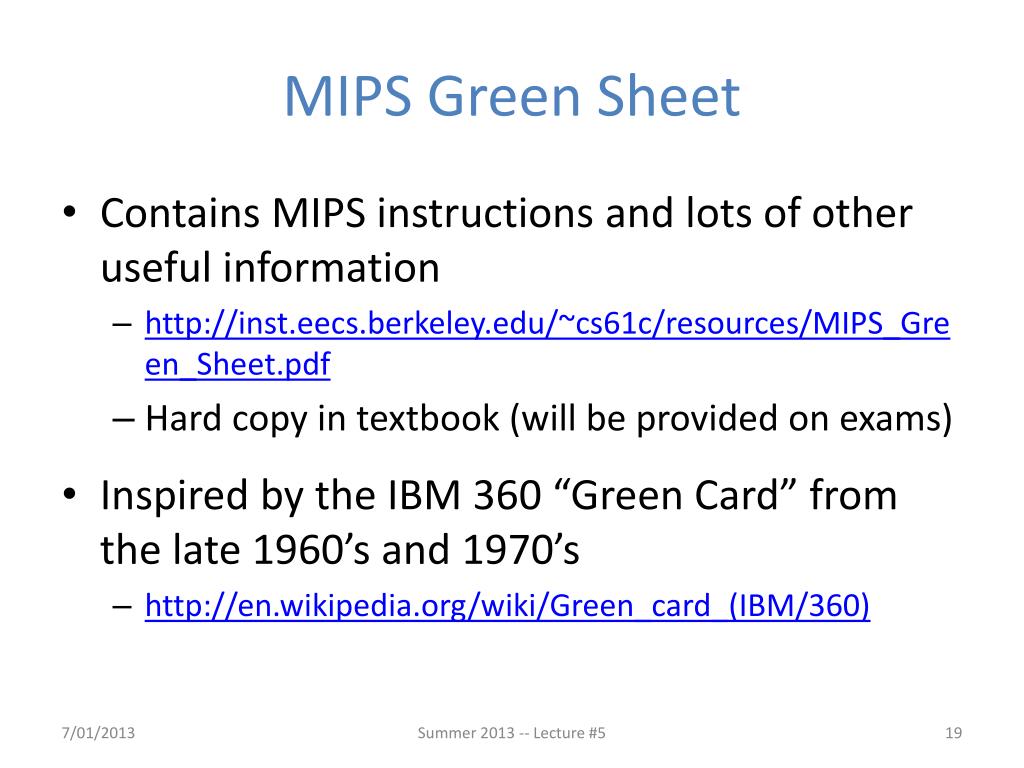 MIPS Green Sheet

• Contains MIPS instructions and lots of other useful information
– http://inst.eecs.berkeley.edu/~cs61c/resources/MIPS_Green_Sheet.pdf
– Hard copy in textbook (will be provided on exams)

• Inspired by the IBM 360 “Green Card” from the late 1960’s and 1970’s
– http://en.wikipedia.org/wiki/Green_card_(IBM/360)

7/01/2013
Summer 2013 -- Lecture #5
19